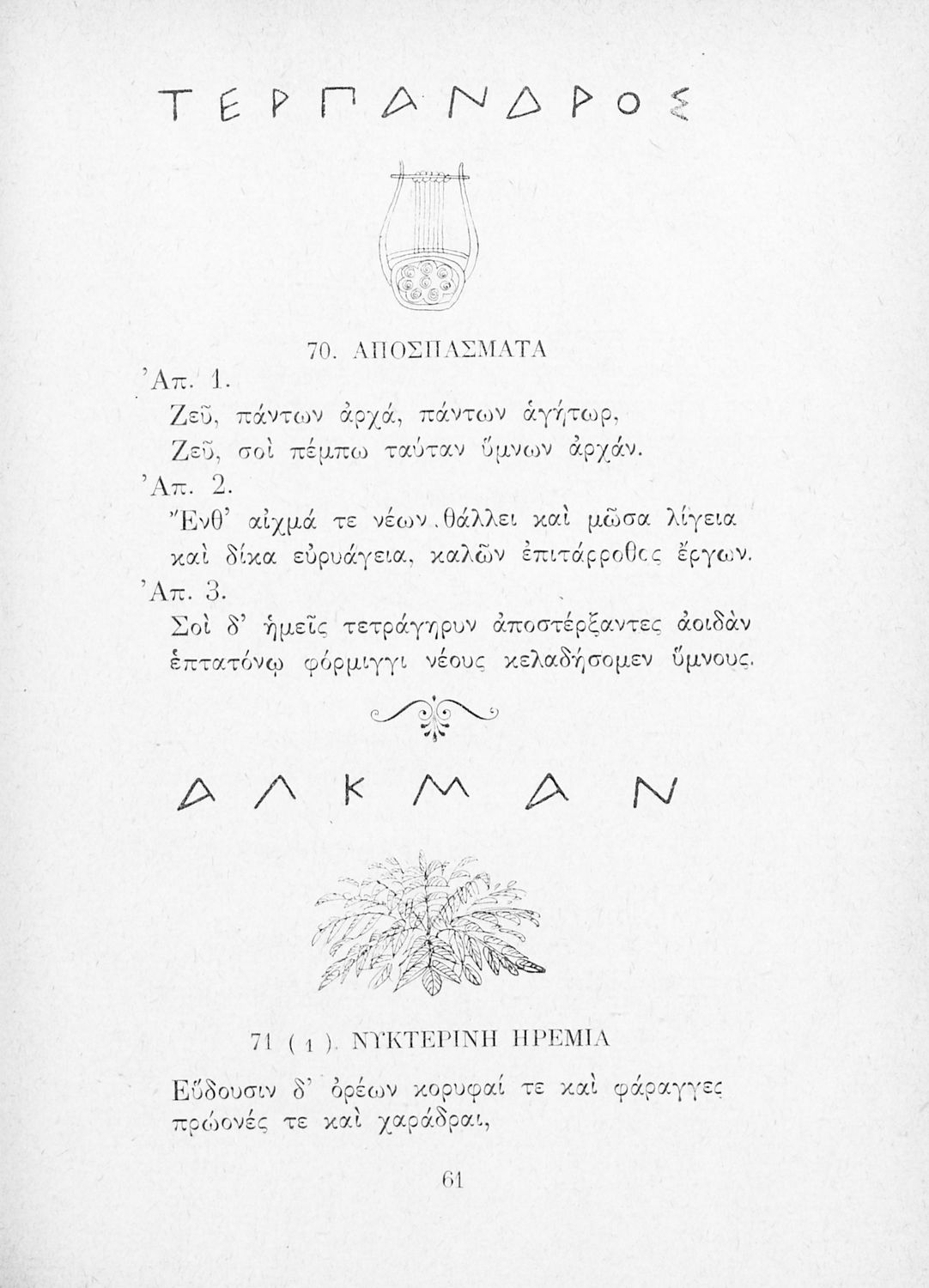 ΤΕΡΠΑΝΔΡΟΣ

70. ΑΠΟΣΠΑΣΜΑΤΑ

'Απ. 1.

Ζεῦ, πάντων ἀρχά, πάντων ἁγήτωρ,
Ζεῦ, σοὶ πέμπω ταύταν ὕμνων ἀρχάν.

'Απ. 2.

Ἔνθ' αἰχμά τε νέων θάλλει καὶ μῶσα λίγεια
καὶ δίκα εὐρυάγεια, καλῶν ἐπιτάρροθος ἔργων.

'Απ. 3.

Σοὶ δ' ἡμεῖς τετράγηρυν ἀποστέρξαντες ἀοιδὰν
ἑπτατόνῳ φόρμιγγι νέους κελαδήσομεν ὕμνους.

ΑΛΚΜΑΝ

71 ( 1 ). ΝΥΚΤΕΡΙΝΗ ΗΡΕΜΙΑ

Εὕδουσιν δ' ὀρέων κορυφαί τε καὶ φάραγγες
πρώονές τε καὶ χαράδραι,

61